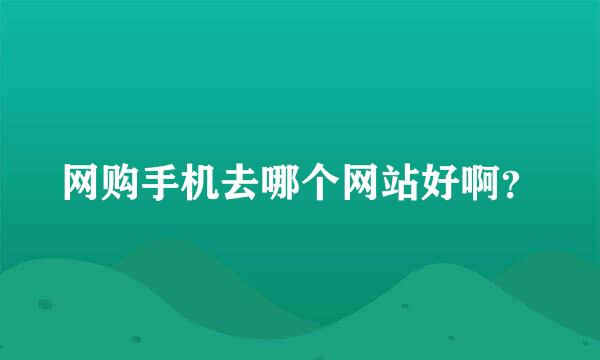 网购手机去哪个网站好啊?